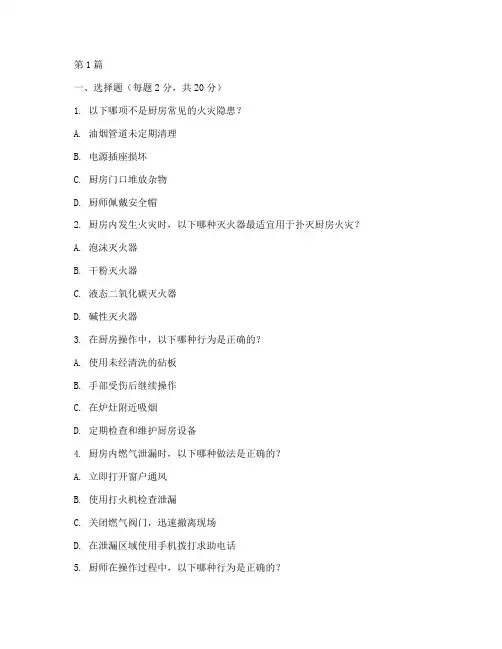 第1篇

一、选择题（每题2分，共20分）

1. 以下哪项不是厨房常见的火灾隐患？

A. 油烟管道未定期清理

B. 电源插座损坏

C. 厨房门口堆放杂物

D. 厨师佩戴安全帽

2. 厨房内发生火灾时，以下哪种灭火器最适宜用于扑灭厨房火灾？

A. 泡沫灭火器

B. 干粉灭火器

C. 液态二氧化碳灭火器

D. 碱性灭火器

3. 在厨房操作中，以下哪种行为是正确的？

A. 使用未经清洗的砧板

B. 手部受伤后继续操作

C. 在炉灶附近吸烟

D. 定期检查和维护厨房设备

4. 厨房内燃气泄漏时，以下哪种做法是正确的？

A. 立即打开窗户通风

B. 使用打火机检查泄漏

C. 关闭燃气阀门，迅速撤离现场

D. 在泄漏区域使用手机拨打求助电话

5. 厨师在操作过程中，以下哪种行为是正确的？